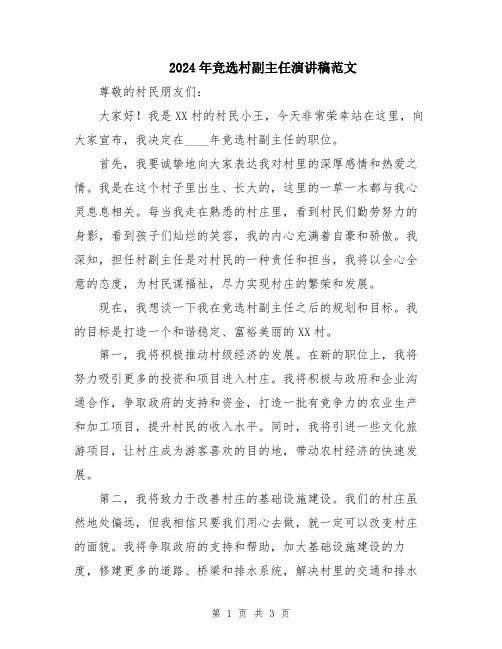 2024年竞选村副主任演讲稿范文

尊敬的村民朋友们：

大家好！我是XX村的村民小王，今天非常荣幸站在这里，向大家宣布，我决定在____年竞选村副主任的职位。

首先，我要诚挚地向大家表达我对村里的深厚感情和热爱之情。我是在这个村子里出生、长大的，这里的一草一木都与我心灵息息相关。每当我走在熟悉的村庄里，看到村民们勤劳努力的身影，看到孩子们灿烂的笑容，我的内心充满着自豪和骄傲。我深知，担任村副主任是对村民的一种责任和担当，我将以全心全意的态度，为村民谋福祉，尽力实现村庄的繁荣和发展。

现在，我想谈一下我在竞选村副主任之后的规划和目标。我的目标是打造一个和谐稳定、富裕美丽的XX村。

第一，我将积极推动村级经济的发展。在新的职位上，我将努力吸引更多的投资和项目进入村庄。我将积极与政府和企业沟通合作，争取政府的支持和资金，打造一批有竞争力的农业生产和加工项目，提升村民的收入水平。同时，我将引进一些文化旅游项目，让村庄成为游客喜欢的目的地，带动农村经济的快速发展。

第二，我将致力于改善村庄的基础设施建设。我们的村庄虽然地处偏远，但我相信只要我们用心去做，就一定可以改变村庄的面貌。我将争取政府的支持和帮助，加大基础设施建设的力度，修建更多的道路、桥梁和排水系统，解决村里的交通和排水

第 1 页 共 3 页